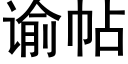 谕帖